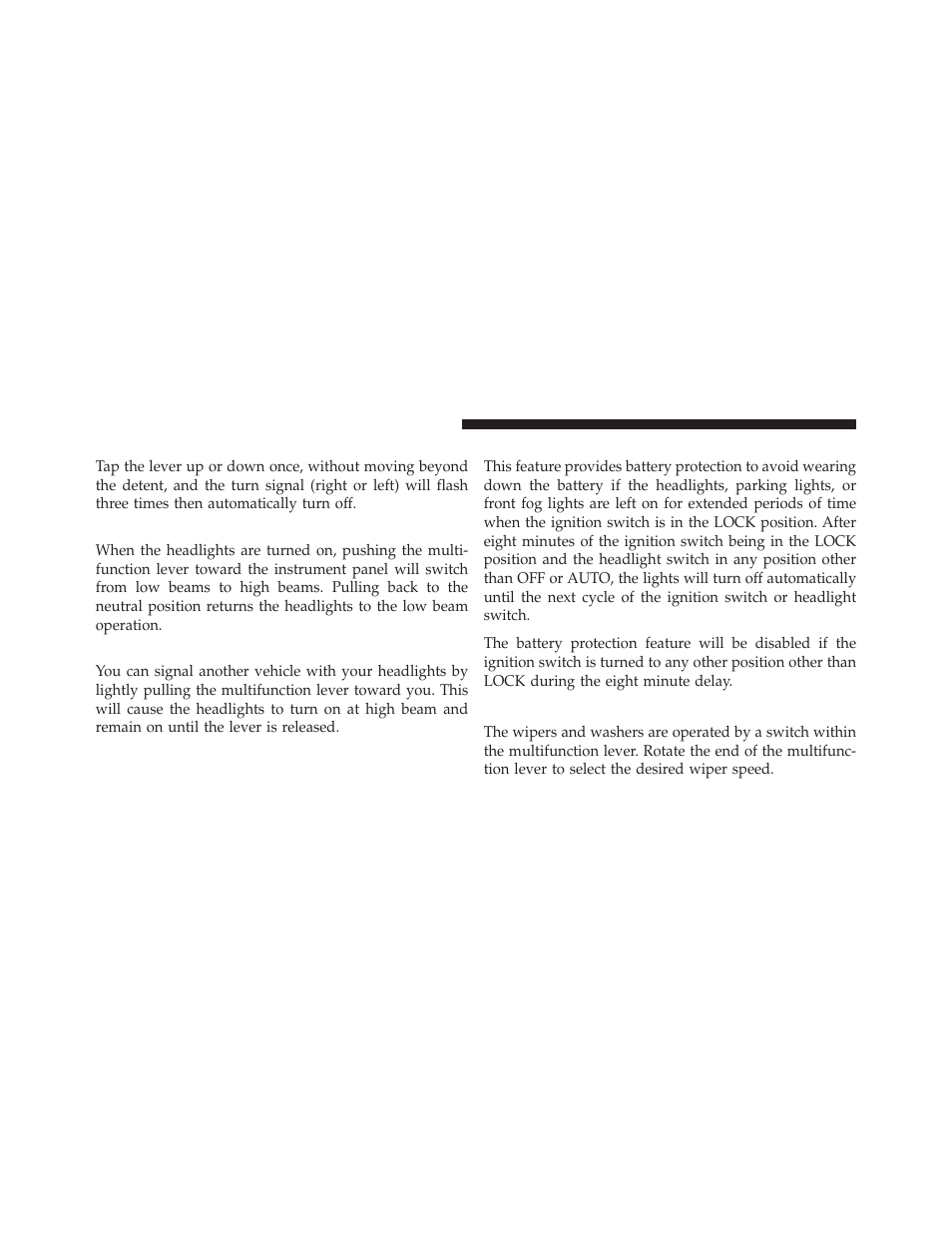 Tap the lever up or down once, without moving beyond the detent, and the turn signal (right or left) will flash three times then automatically turn off.

When the headlights are turned on, pushing the multifunction lever toward the instrument panel will switch from low beams to high beams. Pulling back to the neutral position returns the headlights to the low beam operation.

You can signal another vehicle with your headlights by lightly pulling the multifunction lever toward you. This will cause the headlights to turn on at high beam and remain on until the lever is released.

This feature provides battery protection to avoid wearing down the battery if the headlights, parking lights, or front fog lights are left on for extended periods of time when the ignition switch is in the LOCK position. After eight minutes of the ignition switch being in the LOCK position and the headlight switch in any position other than OFF or AUTO, the lights will turn off automatically until the next cycle of the ignition switch or headlight switch.

The battery protection feature will be disabled if the ignition switch is turned to any other position other than LOCK during the eight minute delay.

The wipers and washers are operated by a switch within the multifunction lever. Rotate the end of the multifunction lever to select the desired wiper speed.